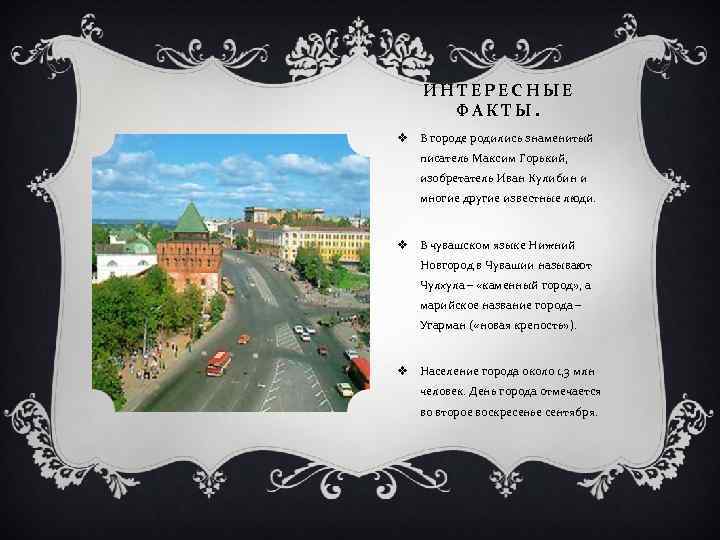 ИНТЕРЕСНЫЕ ФАКТЫ.

❖ В городе родились знаменитый писатель Максим Горький, изобретатель Иван Кулибин и многие другие известные люди.

❖ В чувашском языке Нижний Новгород в Чувашии называют Чулхула – «каменный город», а марийское название города – Угарман («новая крепость»).

❖ Население города около 1,3 млн человек. День города отмечается во второе воскресенье сентября.